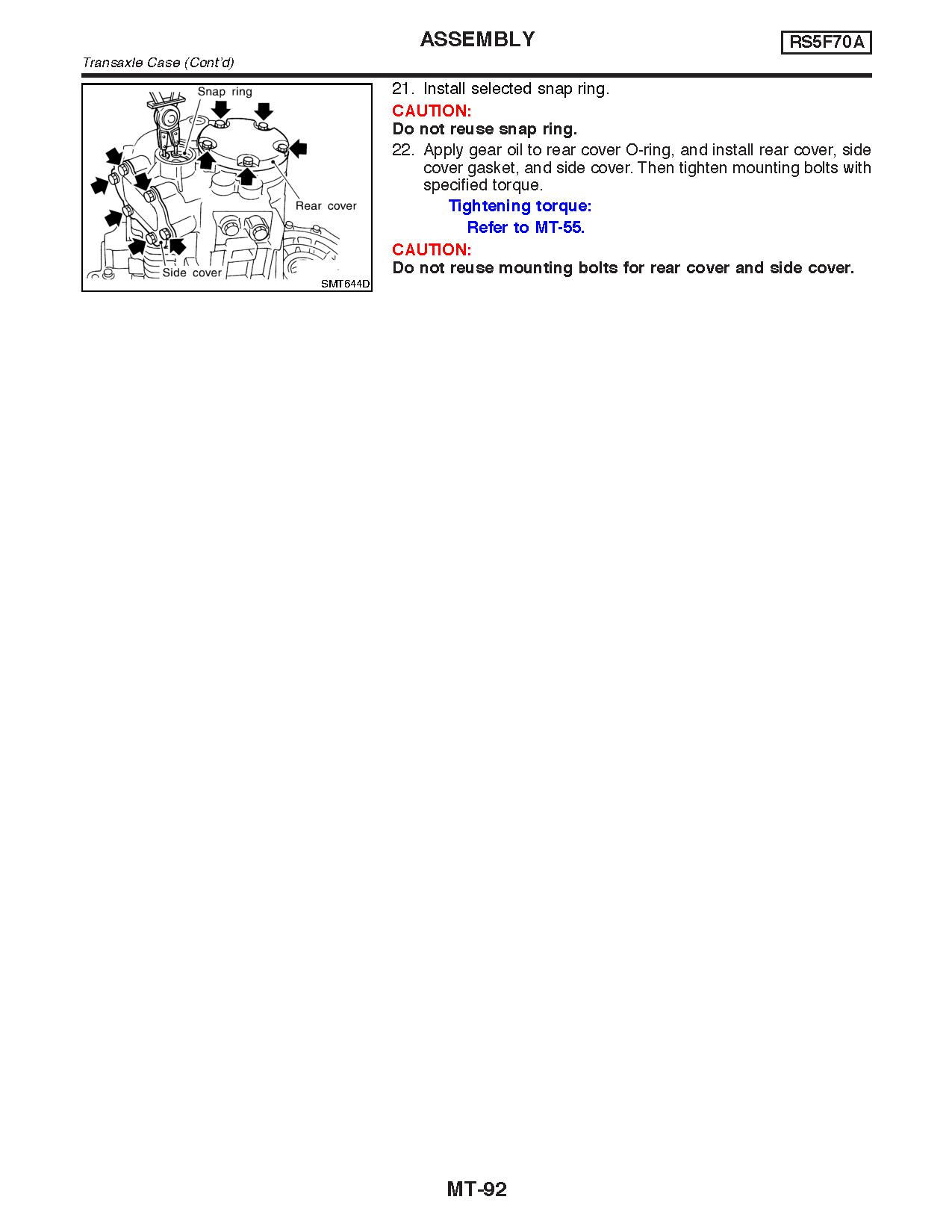 ASSEMBLY

RS5F70A

Transaxle Case (Cont'd)

Snap ring

Rear cover

Side cover

SMT644D

21. Install selected snap ring.

CAUTION:

Do not reuse snap ring.

22. Apply gear oil to rear cover O-ring, and install rear cover, side cover gasket, and side cover. Then tighten mounting bolts with specified torque.

Tightening torque:

Refer to MT-55.

CAUTION:

Do not reuse mounting bolts for rear cover and side cover.

MT-92